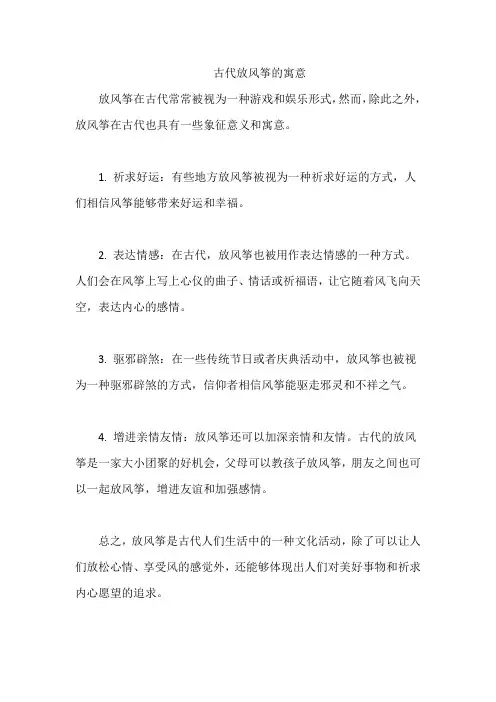 古代放风筝的寓意

放风筝在古代常常被视为一种游戏和娱乐形式，然而，除此之外，放风筝在古代也具有一些象征意义和寓意。

1. 祈求好运：有些地方放风筝被视为一种祈求好运的方式，人们相信风筝能够带来好运和幸福。

2. 表达情感：在古代，放风筝也被用作表达情感的一种方式。人们会在风筝上写上心仪的曲子、情话或祈福语，让它随着风飞向天空，表达内心的感情。

3. 驱邪辟煞：在一些传统节日或者庆典活动中，放风筝也被视为一种驱邪辟煞的方式，信仰者相信风筝能驱走邪灵和不祥之气。

4. 增进亲情友情：放风筝还可以加深亲情和友情。古代的放风筝是一家大小团聚的好机会，父母可以教孩子放风筝，朋友之间也可以一起放风筝，增进友谊和加强感情。

总之，放风筝是古代人们生活中的一种文化活动，除了可以让人们放松心情、享受风的感觉外，还能够体现出人们对美好事物和祈求内心愿望的追求。